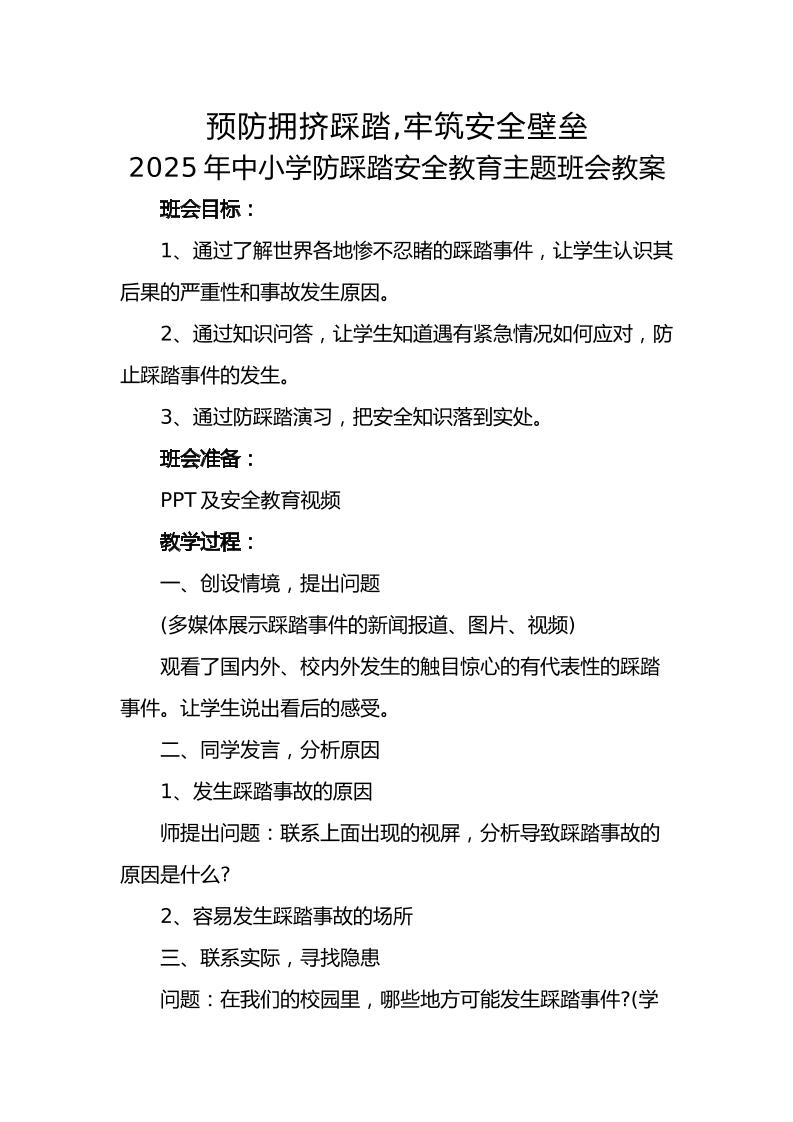 预防拥挤踩踏,牢筑安全壁垒
2025年中小学防踩踏安全教育主题班会教案

班会目标：

1、通过了解世界各地惨不忍睹的踩踏事件，让学生认识其后果的严重性和事故发生原因。

2、通过知识问答，让学生知道遇有紧急情况如何应对，防止踩踏事件的发生。

3、通过防踩踏演习，把安全知识落到实处。

班会准备：

PPT及安全教育视频

教学过程：

一、创设情境，提出问题

(多媒体展示踩踏事件的新闻报道、图片、视频)

观看了国内外、校内外发生的触目惊心的有代表性的踩踏事件。让学生说出看后的感受。

二、同学发言，分析原因

1、发生踩踏事故的原因

师提出问题：联系上面出现的视屏，分析导致踩踏事故的原因是什么?

2、容易发生踩踏事故的场所

三、联系实际，寻找隐患

问题：在我们的校园里，哪些地方可能发生踩踏事件?(学